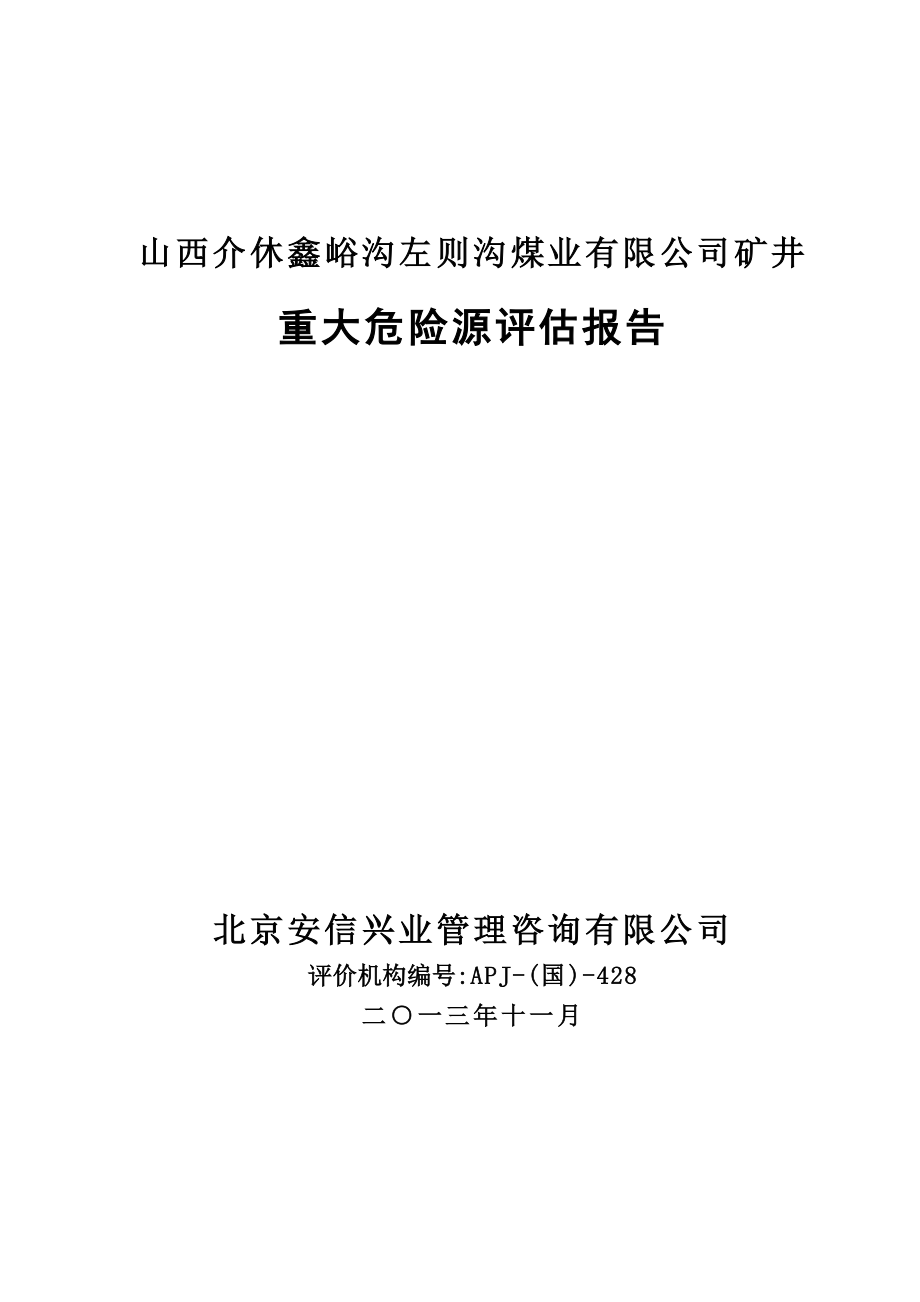 山西介休鑫峪沟左则沟煤业有限公司矿井

重大危险源评估报告

北京安信兴业管理咨询有限公司

评价机构编号:APJ-(国)-428

二〇一三年十一月